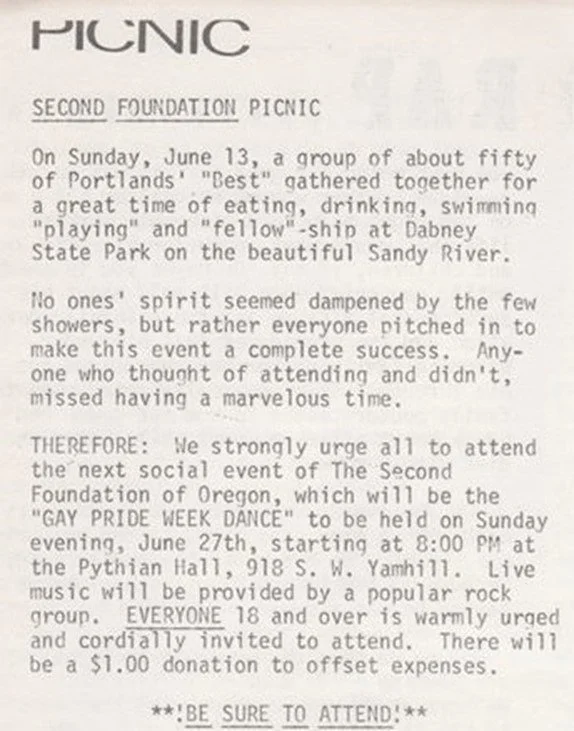 PICNIC

SECOND FOUNDATION PICNIC

On Sunday, June 13, a group of about fifty of Portlands' "Best" gathered together for a great time of eating, drinking, swimming "playing" and "fellow"-ship at Dabney State Park on the beautiful Sandy River.

No ones' spirit seemed dampened by the few showers, but rather everyone pitched in to make this event a complete success. Anyone who thought of attending and didn't, missed having a marvelous time.

THEREFORE: We strongly urge all to attend the next social event of The Second Foundation of Oregon, which will be the "GAY PRIDE WEEK DANCE" to be held on Sunday evening, June 27th, starting at 8:00 PM at the Pythian Hall, 918 S. W. Yamhill. Live music will be provided by a popular rock group. EVERYONE 18 and over is warmly urged and cordially invited to attend. There will be a $1.00 donation to offset expenses.

**!BE SURE TO ATTEND!**